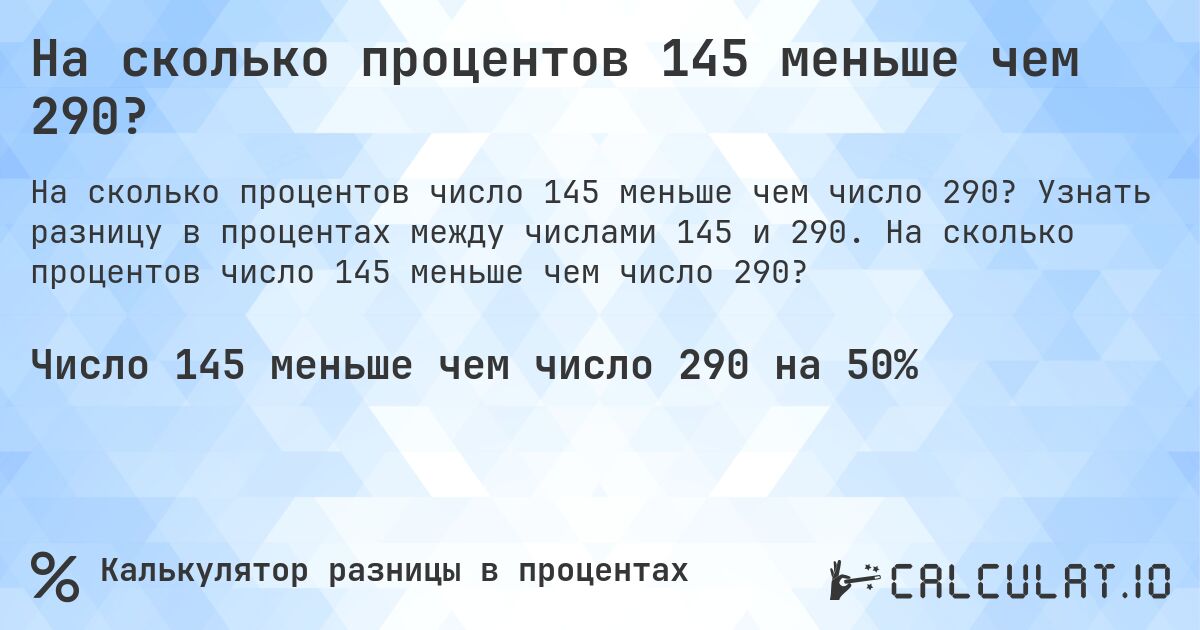 На сколько процентов 145 меньше чем 290?

На сколько процентов число 145 меньше чем число 290? Узнать разницу в процентах между числами 145 и 290. На сколько процентов число 145 меньше чем число 290?

Число 145 меньше чем число 290 на 50%

% Калькулятор разницы в процентах

CALCULAT.IO